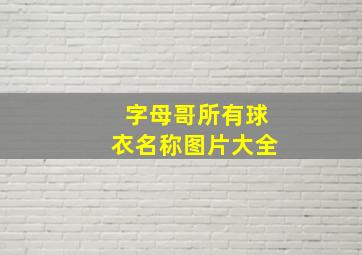 字母哥所有球衣名称图片大全